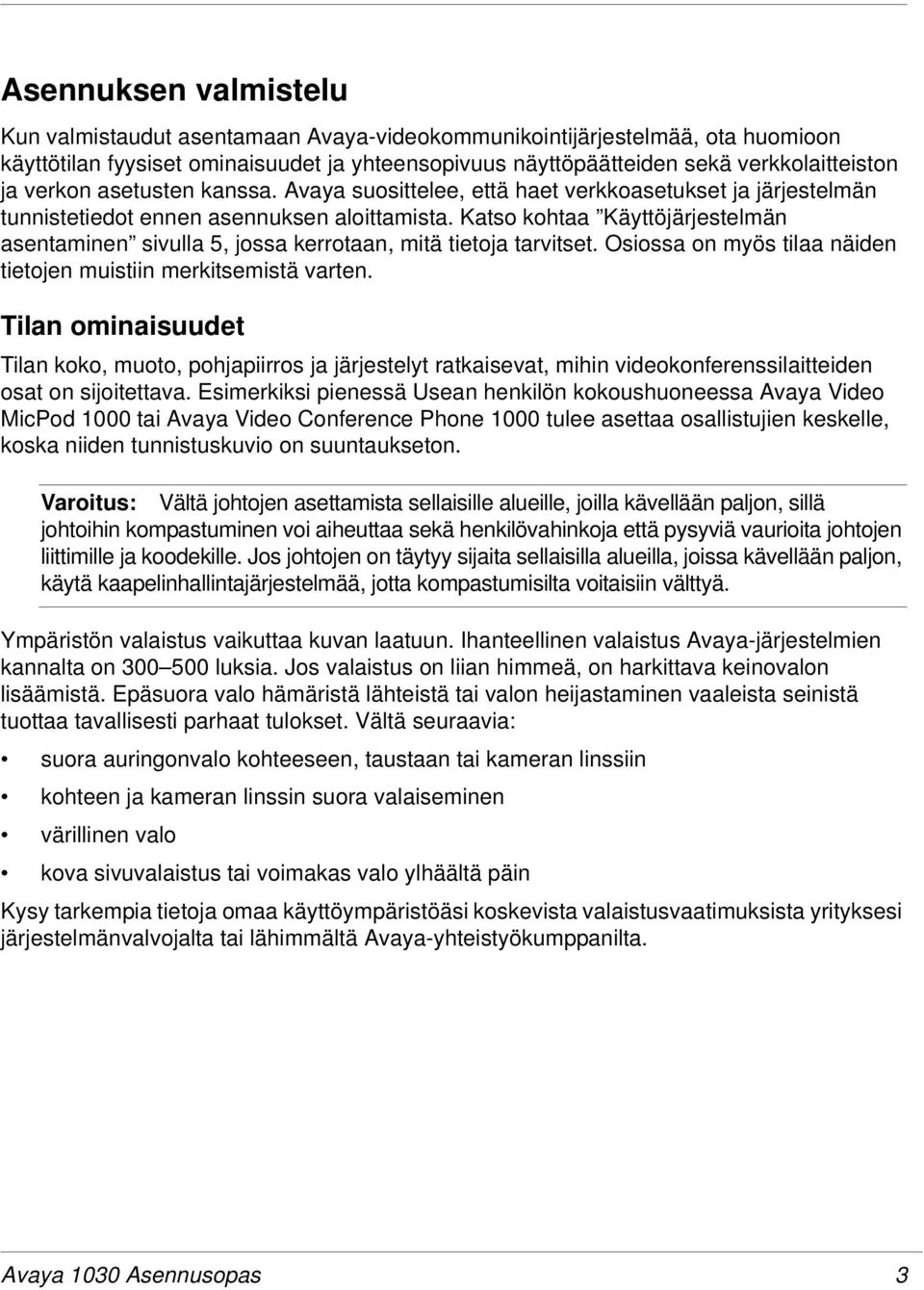 Asennuksen valmistelu

Kun valmistaudut asentamaan Avaya-videokommunikointijärjestelmää, ota huomioon käyttötilan fyysiset ominaisuudet ja yhteensopivuus näyttöpäätteiden sekä verkkolaitteiston ja verkon asetusten kanssa. Avaya suosittelee, että haet verkkoasetukset ja järjestelmän tunnistetiedot ennen asennuksen aloittamista. Katso kohtaa ”Käyttöjärjestelmän asentaminen” sivulla 5, jossa kerrotaan, mitä tietoja tarvitset. Osiossa on myös tilaa näiden tietojen muistiin merkitsemistä varten.

Tilan ominaisuudet

Tilan koko, muoto, pohjapiirros ja järjestelyt ratkaisevat, mihin videokonferenssilaitteiden osat on sijoitettava. Esimerkiksi pienessä Usean henkilön kokoushuoneessa Avaya Video MicPod 1000 tai Avaya Video Conference Phone 1000 tulee asettaa osallistujien keskelle, koska niiden tunnistuskuvio on suuntaukseton.

Varoitus: Vältä johtojen asettamista sellaisille alueille, joilla kävellään paljon, sillä johtoihin kompastuminen voi aiheuttaa sekä henkilövahinkoja että pysyviä vaurioita johtojen liittimille ja koodekille. Jos johtojen on täytyy sijaita sellaisilla alueilla, joissa kävellään paljon, käytä kaapelinhallintajärjestelmää, jotta kompastumisilta voitaisiin välttyä.

Ympäristön valaistus vaikuttaa kuvan laatuun. Ihanteellinen valaistus Avaya-järjestelmien kannalta on 300–500 luksia. Jos valaistus on liian himmeä, on harkittava keinovalon lisäämistä. Epäsuora valo hämäristä lähteistä tai valon heijastaminen vaaleista seinistä tuottaa tavallisesti parhaat tulokset. Vältä seuraavia:

• suora auringonvalo kohteeseen, taustaan tai kameran linssiin
• kohteen ja kameran linssin suora valaiseminen
• värillinen valo
• kova sivuvalaistus tai voimakas valo ylhäältä päin

Kysy tarkempia tietoja omaa käyttöympäristöäsi koskevista valaistusvaatimuksista yrityksesi järjestelmänvalvojalta tai lähimmältä Avaya-yhteistyökumppanilta.

Avaya 1030 Asennusopas 3